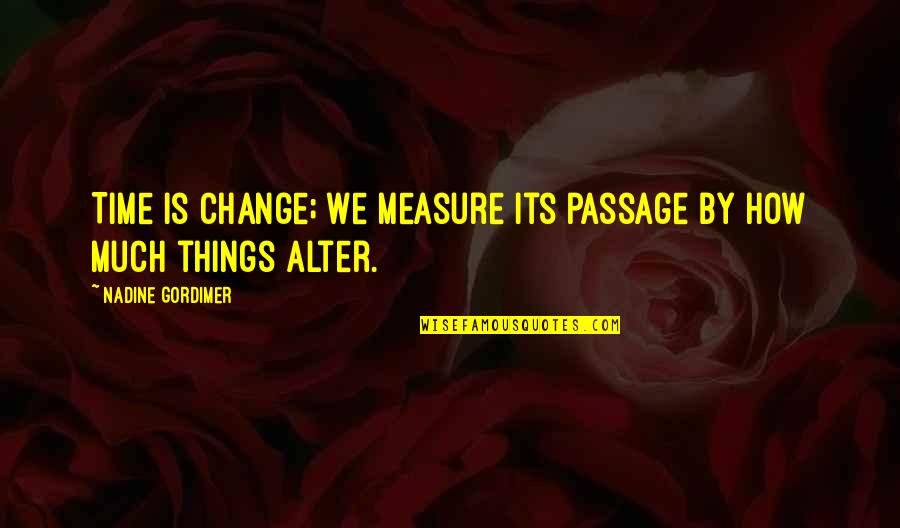 TIME IS CHANGE; WE MEASURE ITS PASSAGE BY HOW MUCH THINGS ALTER.

~ NADINE GORDIMER

WISEFAMOUSQUOTES.COM